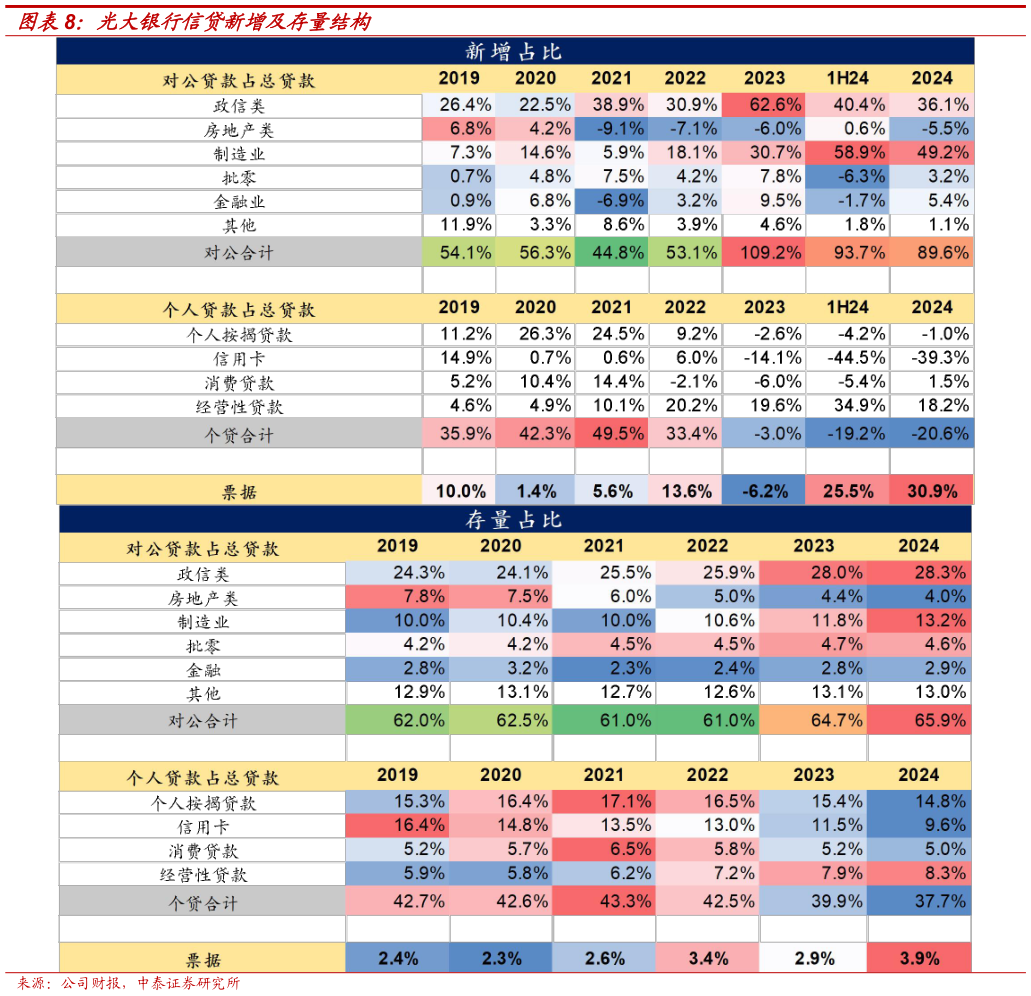 图表 8：光大银行信贷新增及存量结构

新增占比

| 对公贷款占总贷款 | 2019 | 2020 | 2021 | 2022 | 2023 | 1H24 | 2024 |
|---|---|---|---|---|---|---|---|
| 政信类 | 26.4% | 22.5% | 38.9% | 30.9% | 62.6% | 40.4% | 36.1% |
| 房地产类 | 6.8% | 4.2% | -9.1% | -7.1% | -6.0% | 0.6% | -5.5% |
| 制造业 | 7.3% | 14.6% | 5.9% | 18.1% | 30.7% | 58.9% | 49.2% |
| 批零 | 0.7% | 4.8% | 7.5% | 4.2% | 7.8% | -6.3% | 3.2% |
| 金融业 | 0.9% | 6.8% | -6.9% | 3.2% | 9.5% | -1.7% | 5.4% |
| 其他 | 11.9% | 3.3% | 8.6% | 3.9% | 4.6% | 1.8% | 1.1% |
| 对公合计 | 54.1% | 56.3% | 44.8% | 53.1% | 109.2% | 93.7% | 89.6% |
| | | | | | | | |
| 个人贷款占总贷款 | 2019 | 2020 | 2021 | 2022 | 2023 | 1H24 | 2024 |
| 个人按揭贷款 | 11.2% | 26.3% | 24.5% | 9.2% | -2.6% | -4.2% | -1.0% |
| 信用卡 | 14.9% | 0.7% | 0.6% | 6.0% | -14.1% | -44.5% | -39.3% |
| 消费贷款 | 5.2% | 10.4% | 14.4% | -2.1% | -6.0% | -5.4% | 1.5% |
| 经营性贷款 | 4.6% | 4.9% | 10.1% | 20.2% | 19.6% | 34.9% | 18.2% |
| 个贷合计 | 35.9% | 42.3% | 49.5% | 33.4% | -3.0% | -19.2% | -20.6% |
| | | | | | | | |
| 票据 | 10.0% | 1.4% | 5.6% | 13.6% | -6.2% | 25.5% | 30.9% |

存量占比

| 对公贷款占总贷款 | 2019 | 2020 | 2021 | 2022 | 2023 | 2024 |
|---|---|---|---|---|---|---|
| 政信类 | 24.3% | 24.1% | 25.5% | 25.9% | 28.0% | 28.3% |
| 房地产类 | 7.8% | 7.5% | 6.0% | 5.0% | 4.4% | 4.0% |
| 制造业 | 10.0% | 10.4% | 10.0% | 10.6% | 11.8% | 13.2% |
| 批零 | 4.2% | 4.2% | 4.5% | 4.5% | 4.7% | 4.6% |
| 金融 | 2.8% | 3.2% | 2.3% | 2.4% | 2.8% | 2.9% |
| 其他 | 12.9% | 13.1% | 12.7% | 12.6% | 13.1% | 13.0% |
| 对公合计 | 62.0% | 62.5% | 61.0% | 61.0% | 64.7% | 65.9% |
| | | | | | | |
| 个人贷款占总贷款 | 2019 | 2020 | 2021 | 2022 | 2023 | 2024 |
| 个人按揭贷款 | 15.3% | 16.4% | 17.1% | 16.5% | 15.4% | 14.8% |
| 信用卡 | 16.4% | 14.8% | 13.5% | 13.0% | 11.5% | 9.6% |
| 消费贷款 | 5.2% | 5.7% | 6.5% | 5.8% | 5.2% | 5.0% |
| 经营性贷款 | 5.9% | 5.8% | 6.2% | 7.2% | 7.9% | 8.3% |
| 个贷合计 | 42.7% | 42.6% | 43.3% | 42.5% | 39.9% | 37.7% |
| | | | | | | |
| 票据 | 2.4% | 2.3% | 2.6% | 3.4% | 2.9% | 3.9% |

来源：公司财报，中泰证券研究所